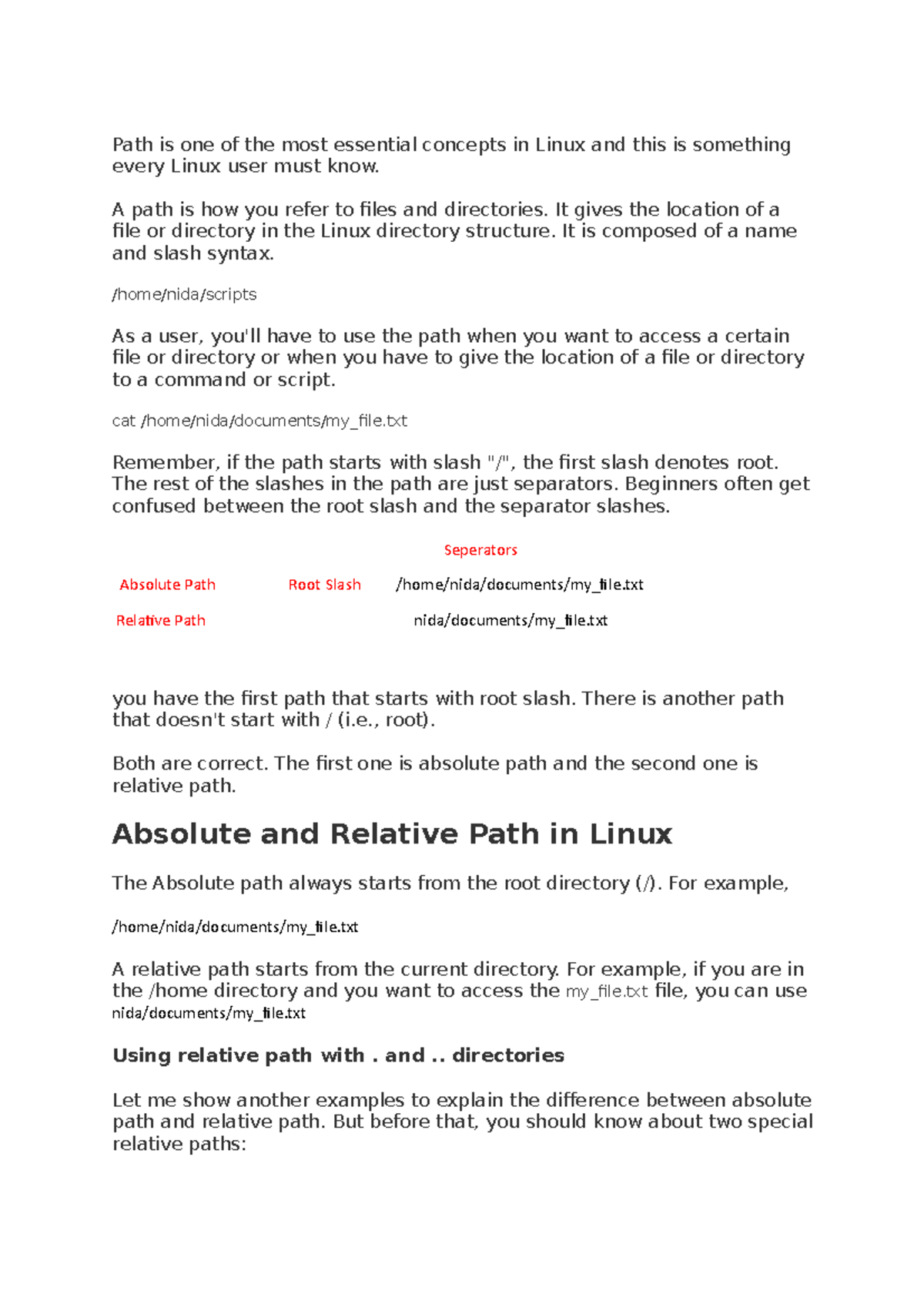 Path is one of the most essential concepts in Linux and this is something every Linux user must know.

A path is how you refer to files and directories. It gives the location of a file or directory in the Linux directory structure. It is composed of a name and slash syntax.

/home/nida/scripts

As a user, you'll have to use the path when you want to access a certain file or directory or when you have to give the location of a file or directory to a command or script.

cat /home/nida/documents/my_file.txt

Remember, if the path starts with slash "/", the first slash denotes root. The rest of the slashes in the path are just separators. Beginners often get confused between the root slash and the separator slashes.

Seperators

Absolute Path Root Slash /home/nida/documents/my_file.txt

Relative Path nida/documents/my_file.txt

you have the first path that starts with root slash. There is another path that doesn't start with / (i.e., root).

Both are correct. The first one is absolute path and the second one is relative path.

Absolute and Relative Path in Linux

The Absolute path always starts from the root directory (/). For example,

/home/nida/documents/my_file.txt

A relative path starts from the current directory. For example, if you are in the /home directory and you want to access the my_file.txt file, you can use nida/documents/my_file.txt

Using relative path with . and .. directories

Let me show another examples to explain the difference between absolute path and relative path. But before that, you should know about two special relative paths: